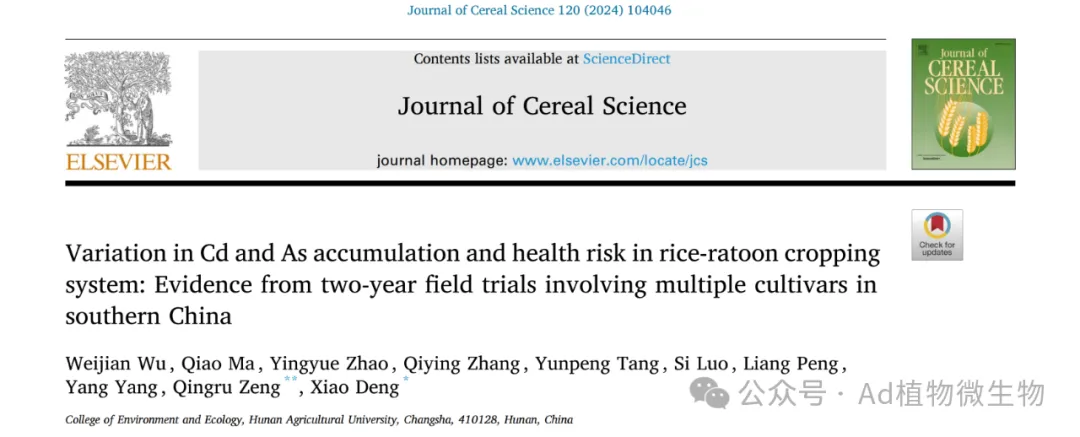 Journal of Cereal Science 120 (2024) 104046

ELSEVIER

Contents lists available at ScienceDirect

Journal of Cereal Science

journal homepage: www.elsevier.com/locate/jcs

Journal of CEREAL SCIENCE

Check for updates

Variation in Cd and As accumulation and health risk in rice-ratoon cropping system: Evidence from two-year field trials involving multiple cultivars in southern China

Weijian Wu, Qiao Ma, Yingyue Zhao, Qiying Zhang, Yunpeng Tang, Si Luo, Liang Peng, Yang Yang, Qingru Zeng **, Xiao Deng *

College of Environment and Ecology, Hunan Agricultural University, Changsha, 410128, Hunan, China

公众号 · Ad植物微生物